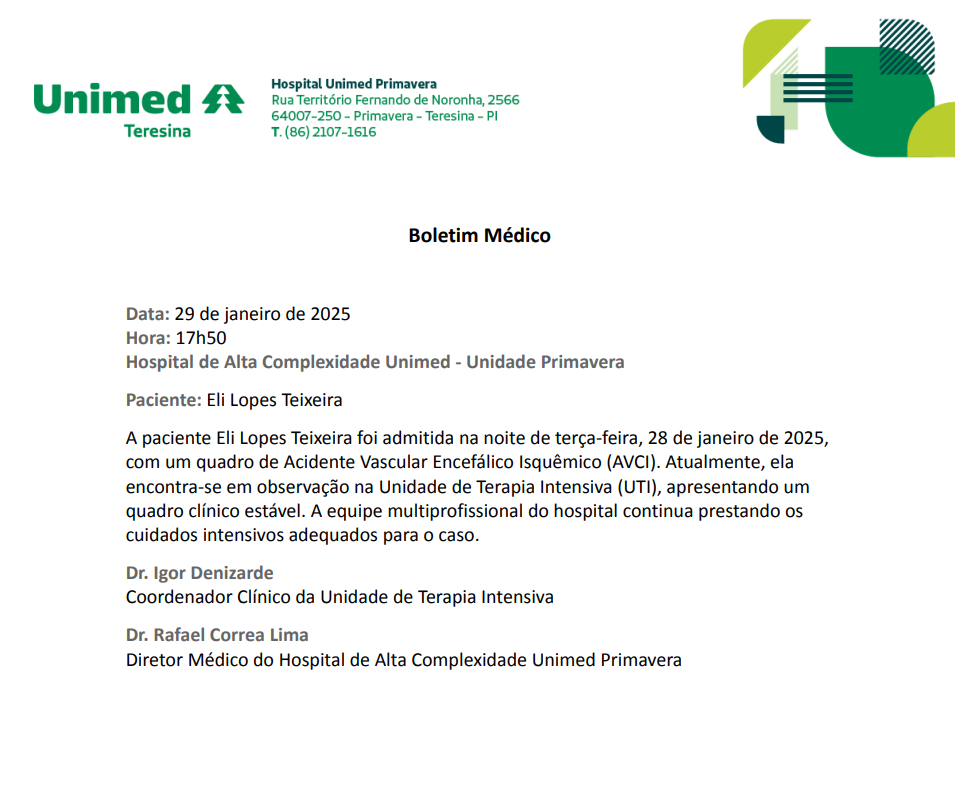 Unimed
Teresina

Hospital Unimed Primavera
Rua Território Fernando de Noronha, 2566
64007-250 - Primavera - Teresina - PI
T. (86) 2107-1616

Boletim Médico

Data: 29 de janeiro de 2025
Hora: 17h50
Hospital de Alta Complexidade Unimed - Unidade Primavera

Paciente: Eli Lopes Teixeira

A paciente Eli Lopes Teixeira foi admitida na noite de terça-feira, 28 de janeiro de 2025, com um quadro de Acidente Vascular Encefálico Isquêmico (AVCI). Atualmente, ela encontra-se em observação na Unidade de Terapia Intensiva (UTI), apresentando um quadro clínico estável. A equipe multiprofissional do hospital continua prestando os cuidados intensivos adequados para o caso.

Dr. Igor Denizarde
Coordenador Clínico da Unidade de Terapia Intensiva

Dr. Rafael Correa Lima
Diretor Médico do Hospital de Alta Complexidade Unimed Primavera